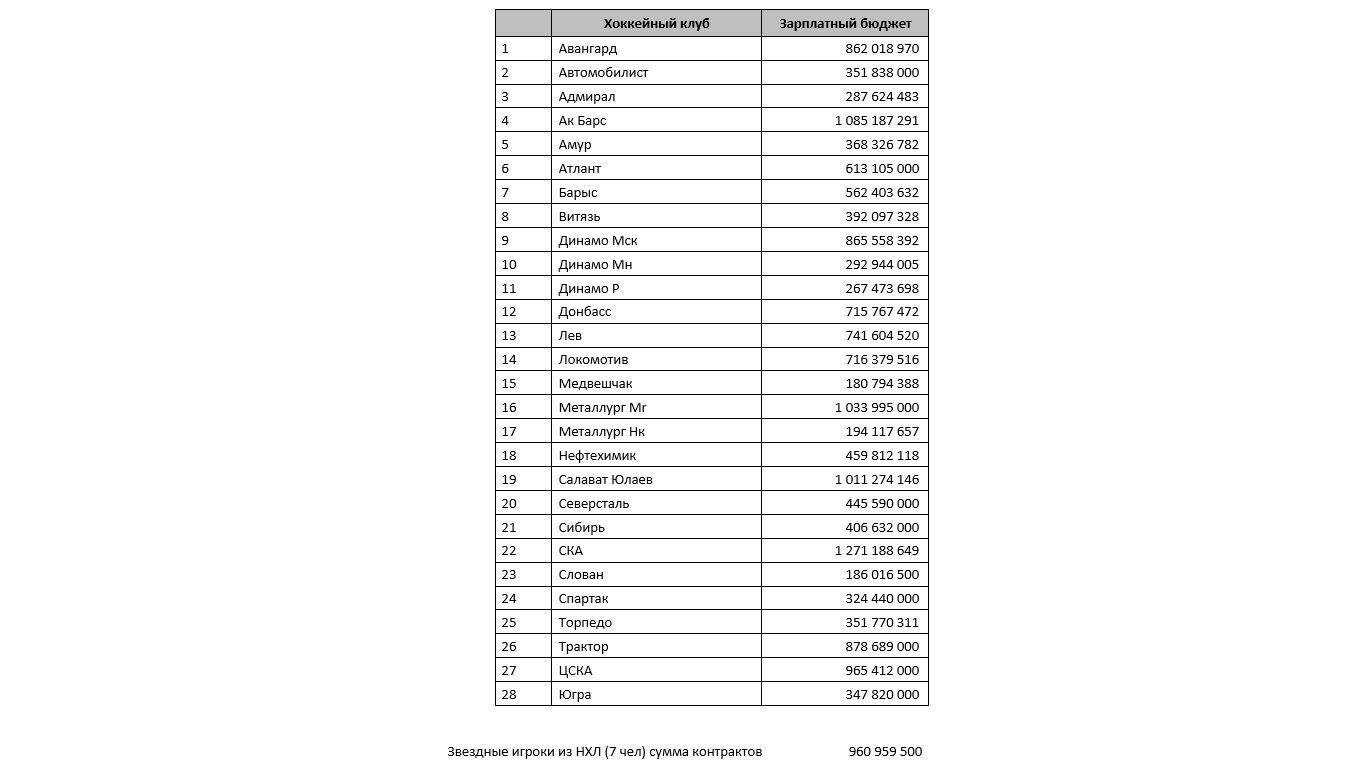 |  | Хоккейный клуб | Зарплатный бюджет |
|---|---|---|
| 1 | Авангард | 862 018 970 |
| 2 | Автомобилист | 351 838 000 |
| 3 | Адмирал | 287 624 483 |
| 4 | Ак Барс | 1 085 187 291 |
| 5 | Амур | 368 326 782 |
| 6 | Атлант | 613 105 000 |
| 7 | Барыс | 562 403 632 |
| 8 | Витязь | 392 097 328 |
| 9 | Динамо Мск | 865 558 392 |
| 10 | Динамо Мн | 292 944 005 |
| 11 | Динамо Р | 267 473 698 |
| 12 | Донбасс | 715 767 472 |
| 13 | Лев | 741 604 520 |
| 14 | Локомотив | 716 379 516 |
| 15 | Медвешчак | 180 794 388 |
| 16 | Металлург Мг | 1 033 995 000 |
| 17 | Металлург Нк | 194 117 657 |
| 18 | Нефтехимик | 459 812 118 |
| 19 | Салават Юлаев | 1 011 274 146 |
| 20 | Северсталь | 445 590 000 |
| 21 | Сибирь | 406 632 000 |
| 22 | СКА | 1 271 188 649 |
| 23 | Слован | 186 016 500 |
| 24 | Спартак | 324 440 000 |
| 25 | Торпедо | 351 770 311 |
| 26 | Трактор | 878 689 000 |
| 27 | ЦСКА | 965 412 000 |
| 28 | Югра | 347 820 000 |

Звездные игроки из НХЛ (7 чел) сумма контрактов 960 959 500